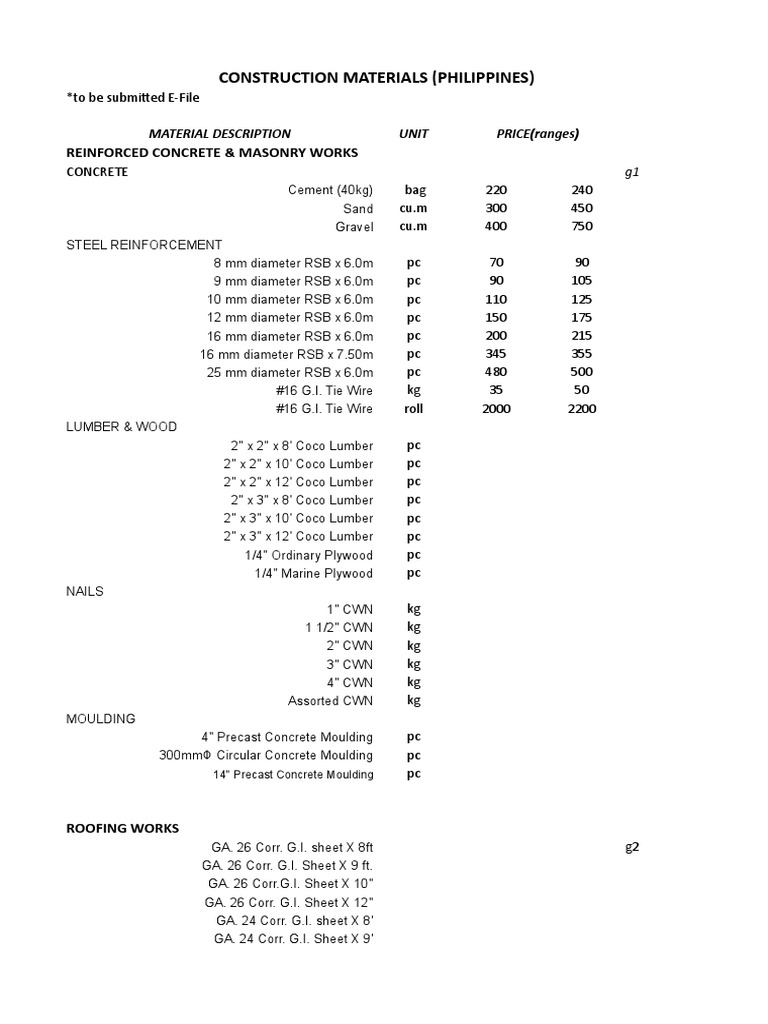 CONSTRUCTION MATERIALS (PHILIPPINES)

*to be submitted E-File

| MATERIAL DESCRIPTION | UNIT | PRICE(ranges) | | |
|---|---|---|---|---|
| REINFORCED CONCRETE & MASONRY WORKS | | | | |
| CONCRETE | | | | g1 |
| Cement (40kg) | bag | 220 | 240 | |
| Sand | cu.m | 300 | 450 | |
| Gravel | cu.m | 400 | 750 | |
| STEEL REINFORCEMENT | | | | |
| 8 mm diameter RSB x 6.0m | pc | 70 | 90 | |
| 9 mm diameter RSB x 6.0m | pc | 90 | 105 | |
| 10 mm diameter RSB x 6.0m | pc | 110 | 125 | |
| 12 mm diameter RSB x 6.0m | pc | 150 | 175 | |
| 16 mm diameter RSB x 6.0m | pc | 200 | 215 | |
| 16 mm diameter RSB x 7.50m | pc | 345 | 355 | |
| 25 mm diameter RSB x 6.0m | pc | 480 | 500 | |
| #16 G.I. Tie Wire | kg | 35 | 50 | |
| #16 G.I. Tie Wire | roll | 2000 | 2200 | |
| LUMBER & WOOD | | | | |
| 2" x 2" x 8' Coco Lumber | pc | | | |
| 2" x 2" x 10' Coco Lumber | pc | | | |
| 2" x 2" x 12' Coco Lumber | pc | | | |
| 2" x 3" x 8' Coco Lumber | pc | | | |
| 2" x 3" x 10' Coco Lumber | pc | | | |
| 2" x 3" x 12' Coco Lumber | pc | | | |
| 1/4" Ordinary Plywood | pc | | | |
| 1/4" Marine Plywood | pc | | | |
| NAILS | | | | |
| 1" CWN | kg | | | |
| 1 1/2" CWN | kg | | | |
| 2" CWN | kg | | | |
| 3" CWN | kg | | | |
| 4" CWN | kg | | | |
| Assorted CWN | kg | | | |
| MOULDING | | | | |
| 4" Precast Concrete Moulding | pc | | | |
| 300mmΦ Circular Concrete Moulding | pc | | | |
| 14" Precast Concrete Moulding | pc | | | |
| ROOFING WORKS | | | | |
| GA. 26 Corr. G.I. sheet X 8ft | | | | g2 |
| GA. 26 Corr. G.I. Sheet X 9 ft. | | | | |
| GA. 26 Corr.G.I. Sheet X 10" | | | | |
| GA. 26 Corr. G.I. Sheet X 12" | | | | |
| GA. 24 Corr. G.I. sheet X 8' | | | | |
| GA. 24 Corr. G.I. Sheet X 9' | | | | |